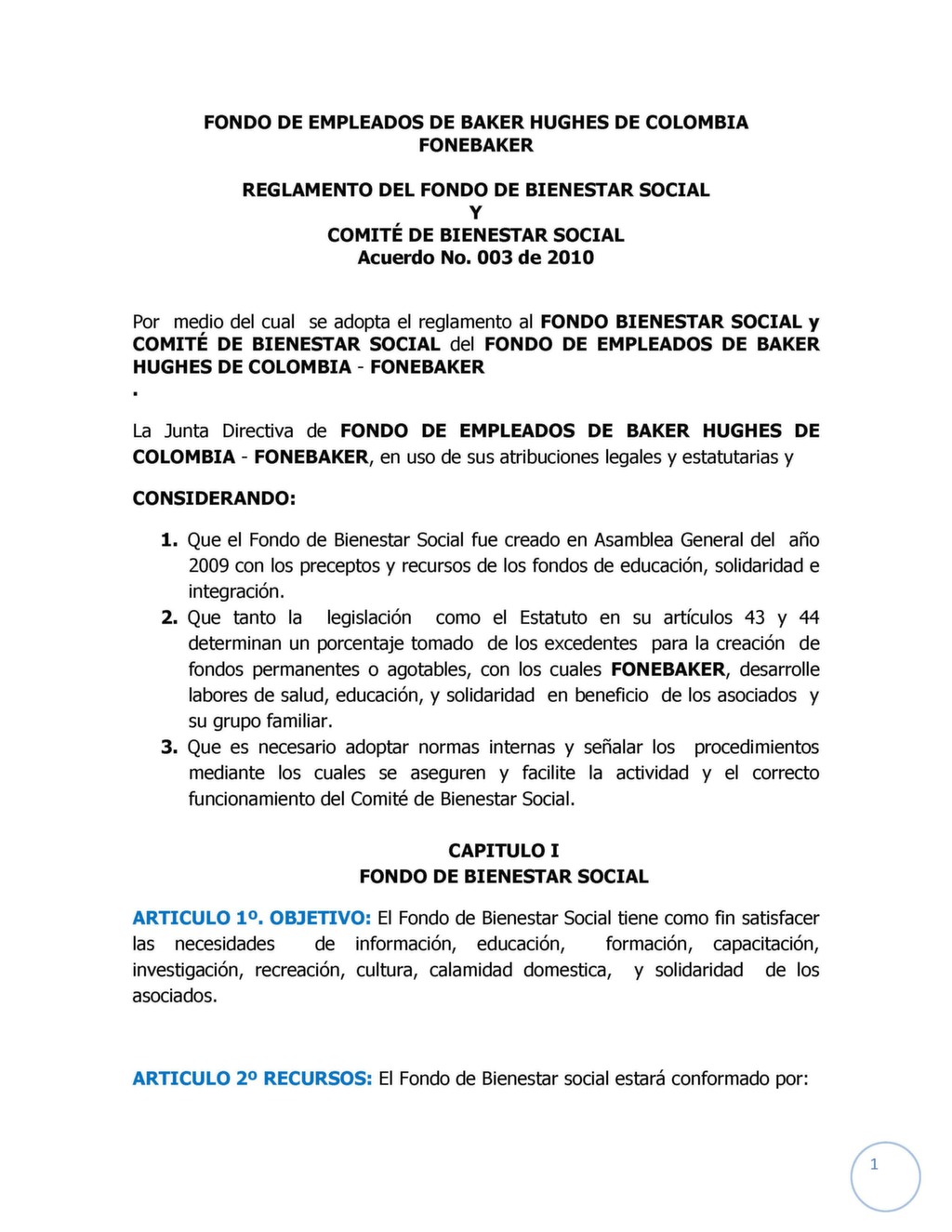 FONDO DE EMPLEADOS DE BAKER HUGHES DE COLOMBIA
FONEBAKER

REGLAMENTO DEL FONDO DE BIENESTAR SOCIAL
Y
COMITÉ DE BIENESTAR SOCIAL
Acuerdo No. 003 de 2010

Por medio del cual se adopta el reglamento al FONDO BIENESTAR SOCIAL y COMITÉ DE BIENESTAR SOCIAL del FONDO DE EMPLEADOS DE BAKER HUGHES DE COLOMBIA - FONEBAKER
.

La Junta Directiva de FONDO DE EMPLEADOS DE BAKER HUGHES DE COLOMBIA - FONEBAKER, en uso de sus atribuciones legales y estatutarias y

CONSIDERANDO:

1. Que el Fondo de Bienestar Social fue creado en Asamblea General del año 2009 con los preceptos y recursos de los fondos de educación, solidaridad e integración.
2. Que tanto la legislación como el Estatuto en su artículos 43 y 44 determinan un porcentaje tomado de los excedentes para la creación de fondos permanentes o agotables, con los cuales FONEBAKER, desarrolle labores de salud, educación, y solidaridad en beneficio de los asociados y su grupo familiar.
3. Que es necesario adoptar normas internas y señalar los procedimientos mediante los cuales se aseguren y facilite la actividad y el correcto funcionamiento del Comité de Bienestar Social.

CAPITULO I
FONDO DE BIENESTAR SOCIAL

ARTICULO 1º. OBJETIVO: El Fondo de Bienestar Social tiene como fin satisfacer las necesidades de información, educación, formación, capacitación, investigación, recreación, cultura, calamidad domestica, y solidaridad de los asociados.

ARTICULO 2º RECURSOS: El Fondo de Bienestar social estará conformado por:

1